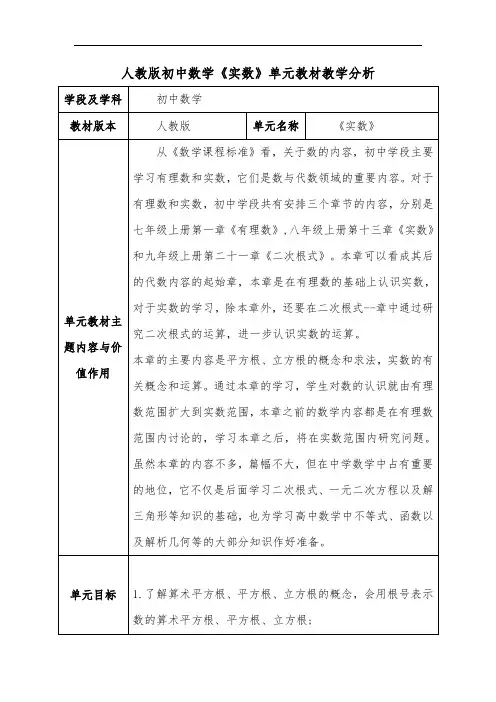 人教版初中数学《实数》单元教材教学分析

| 学段及学科 | 初中数学 | | |
|---|---|---|---|
| 教材版本 | 人教版 | 单元名称 | 《实数》 |
| 单元教材主题内容与价值作用 | 从《数学课程标准》看，关于数的内容，初中学段主要学习有理数和实数，它们是数与代数领域的重要内容。对于有理数和实数，初中学段共有安排三个章节的内容，分别是七年级上册第一章《有理数》,八年级上册第十三章《实数》和九年级上册第二十一章《二次根式》。本章可以看成其后的代数内容的起始章，本章是在有理数的基础上认识实数，对于实数的学习，除本章外，还要在二次根式--章中通过研究二次根式的运算，进一步认识实数的运算。<br>本章的主要内容是平方根、立方根的概念和求法，实数的有关概念和运算。通过本章的学习，学生对数的认识就由有理数范围扩大到实数范围，本章之前的数学内容都是在有理数范围内讨论的，学习本章之后，将在实数范围内研究问题。虽然本章的内容不多，篇幅不大，但在中学数学中占有重要的地位，它不仅是后面学习二次根式、一元二次方程以及解三角形等知识的基础，也为学习高中数学中不等式、函数以及解析几何等的大部分知识作好准备。 | | |
| 单元目标 | 1.了解算术平方根、平方根、立方根的概念，会用根号表示数的算术平方根、平方根、立方根； | | |